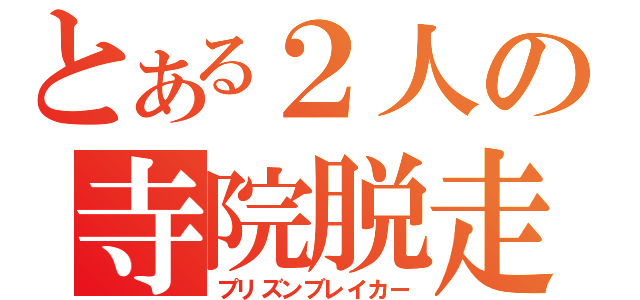 とある２人の
寺院脱走
プリズンブレイカー